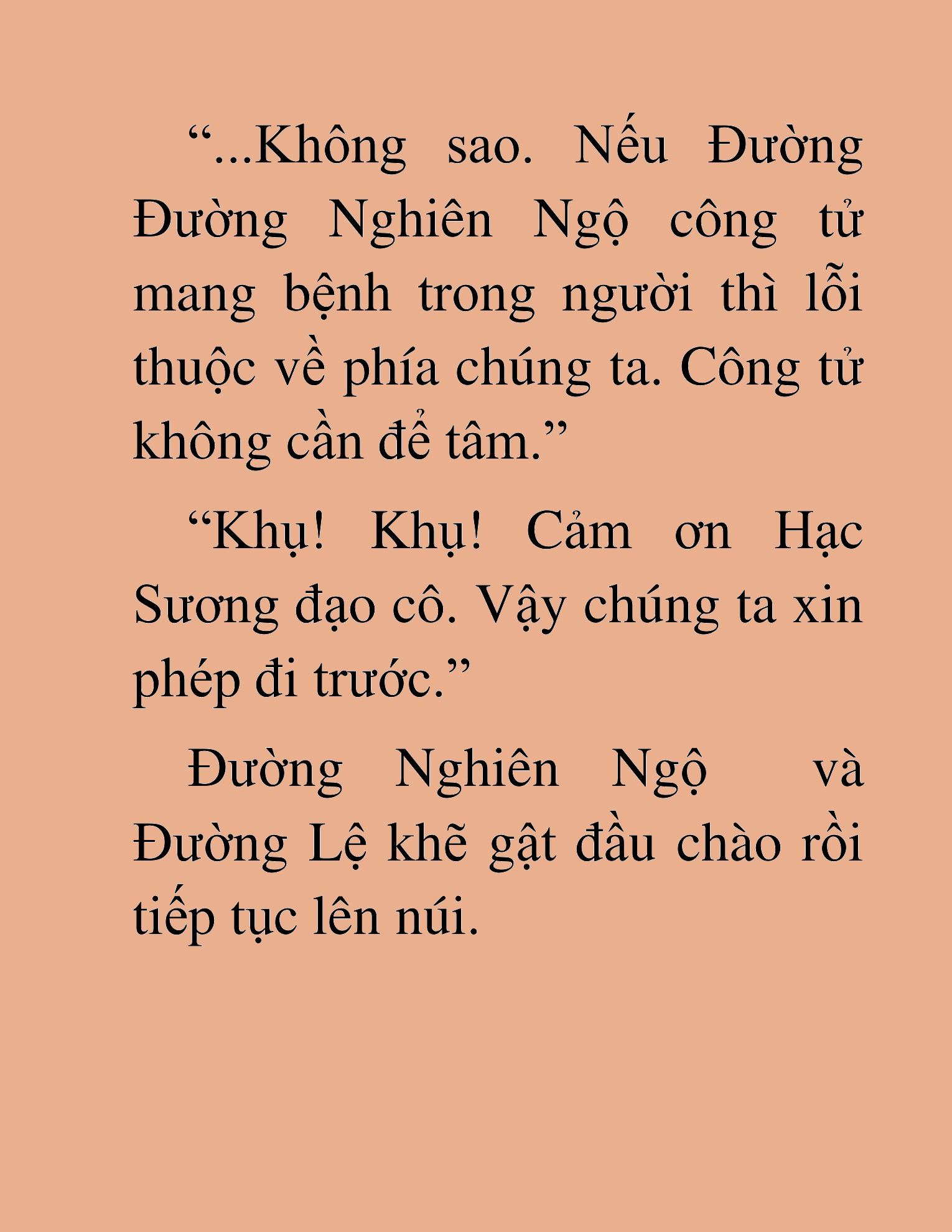 “...Không sao. Nếu Đường Đường Nghiên Ngộ công tử mang bệnh trong người thì lỗi thuộc về phía chúng ta. Công tử không cần để tâm.”

“Khụ! Khụ! Cảm ơn Hạc Sương đạo cô. Vậy chúng ta xin phép đi trước.”

Đường Nghiên Ngộ và Đường Lệ khẽ gật đầu chào rồi tiếp tục lên núi.